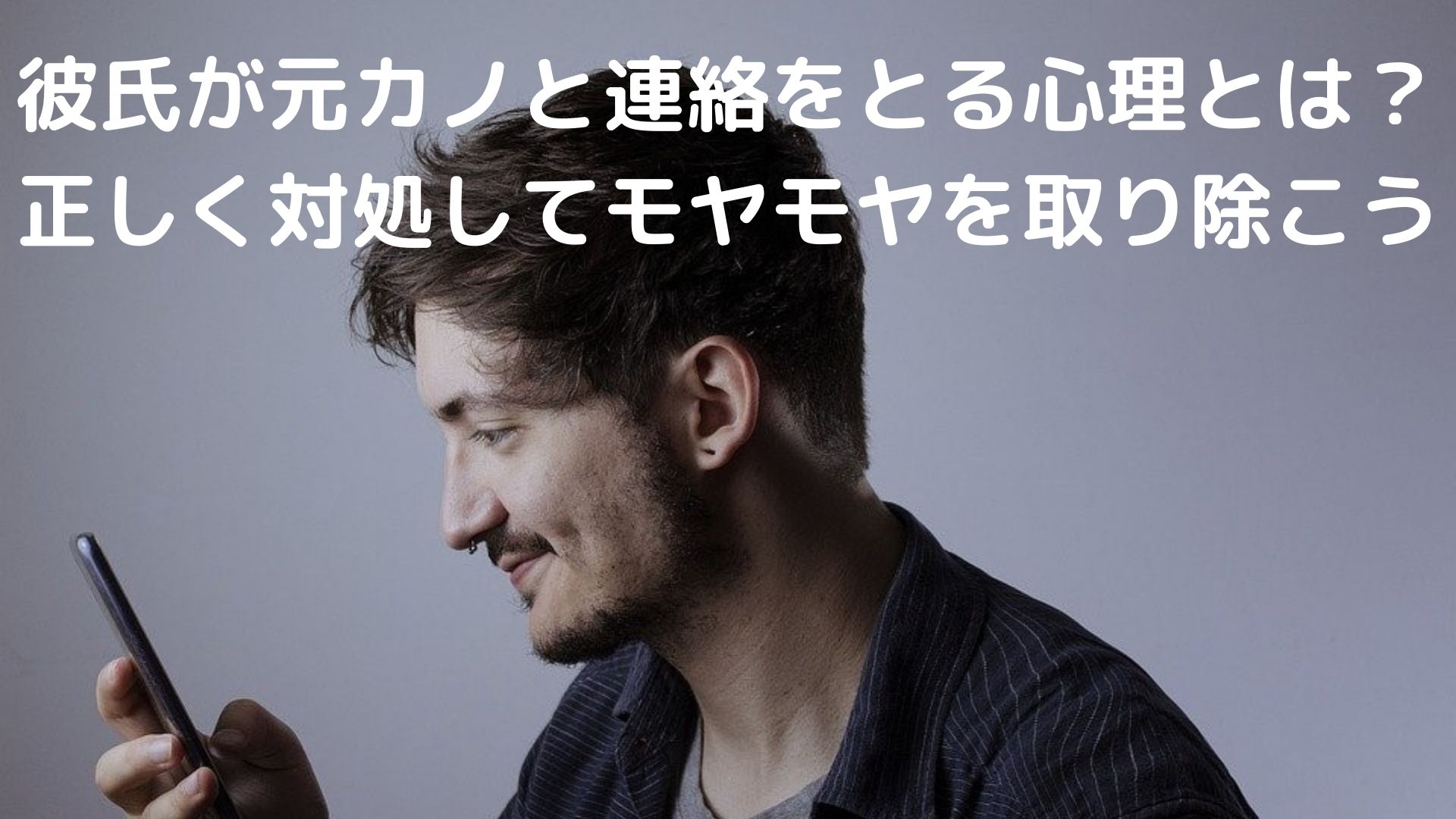 彼氏が元カノと連絡をとる心理とは？
正しく対処してモヤモヤを取り除こう